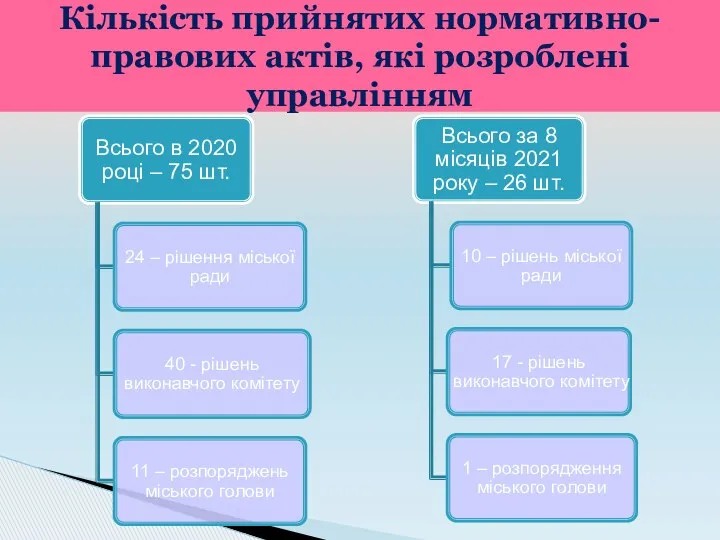 Кількість прийнятих нормативно-правових актів, які розроблені управлінням

Всього в 2020 році – 75 шт.

24 – рішення міської ради

40 - рішень виконавчого комітету

11 – розпоряджень міського голови

Всього за 8 місяців 2021 року – 26 шт.

10 – рішень міської ради

17 - рішень виконавчого комітету

1 – розпорядження міського голови